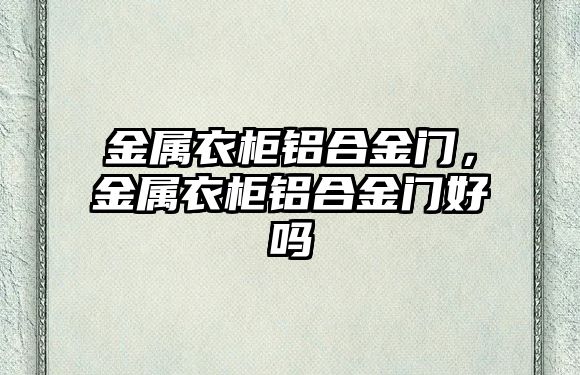 金属衣柜铝合金门，金属衣柜铝合金门好吗